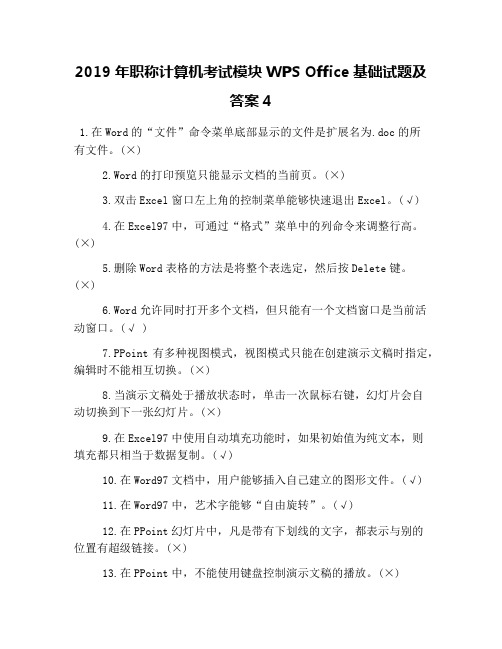 2019 年职称计算机考试模块 WPS Office 基础试题及答案 4

1.在 Word 的“文件”命令菜单底部显示的文件是扩展名为.doc 的所有文件。(×)

2.Word 的打印预览只能显示文档的当前页。(×)

3.双击 Excel 窗口左上角的控制菜单能够快速退出 Excel。(√)

4.在 Excel97 中，可通过“格式”菜单中的列命令来调整行高。(×)

5.删除 Word 表格的方法是将整个表选定，然后按 Delete 键。(×)

6.Word 允许同时打开多个文档，但只能有一个文档窗口是当前活动窗口。(√ )

7.PPoint 有多种视图模式，视图模式只能在创建演示文稿时指定，编辑时不能相互切换。(×)

8.当演示文稿处于播放状态时，单击一次鼠标右键，幻灯片会自动切换到下一张幻灯片。(×)

9.在 Excel97 中使用自动填充功能时，如果初始值为纯文本，则填充都只相当于数据复制。(√)

10.在 Word97 文档中，用户能够插入自己建立的图形文件。(√)

11.在 Word97 中，艺术字能够“自由旋转”。(√)

12.在 PPoint 幻灯片中，凡是带有下划线的文字，都表示与别的位置有超级链接。(×)

13.在 PPoint 中，不能使用键盘控制演示文稿的播放。(×)